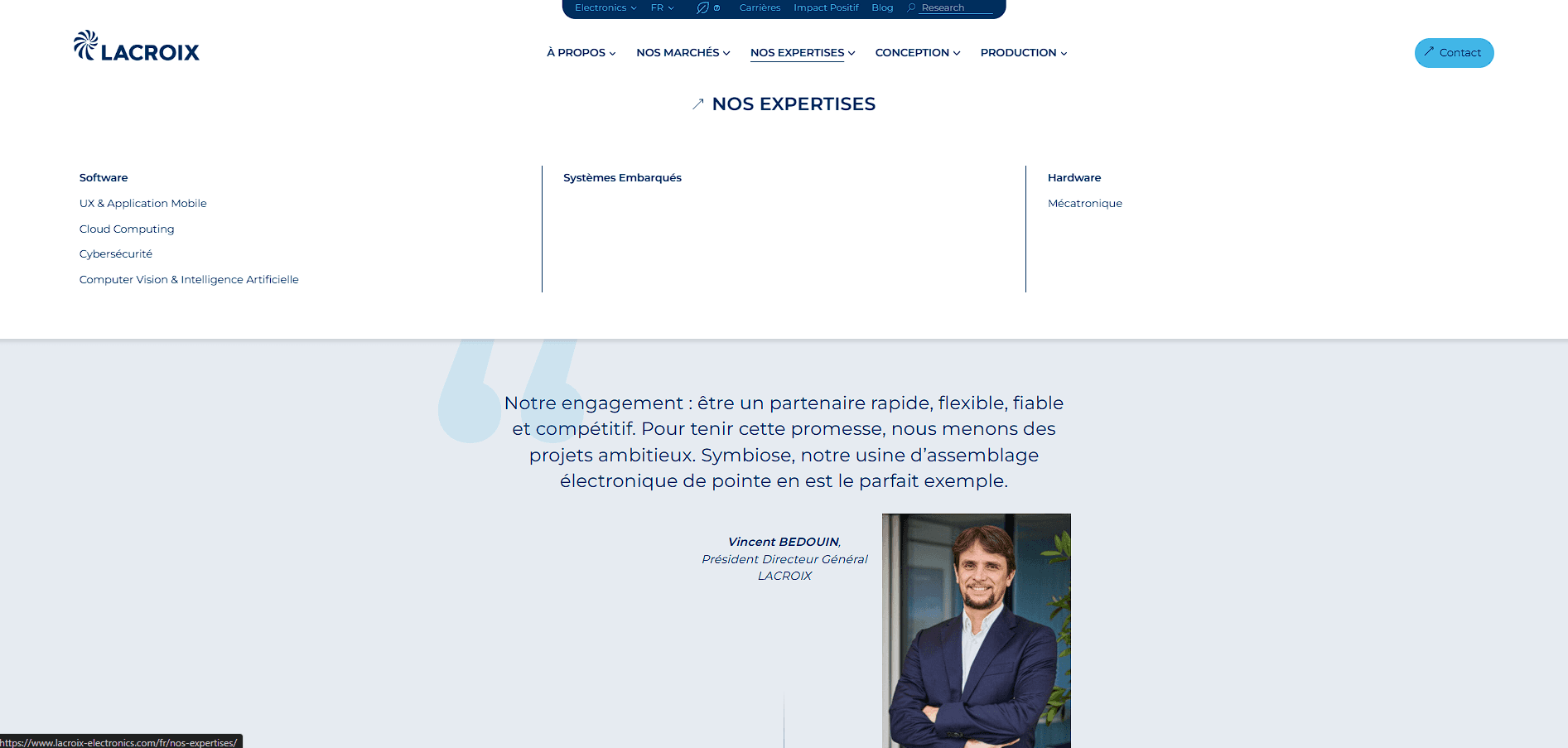 Electronics FR Carrières Impact Positif Blog Research

LACROIX

À PROPOS NOS MARCHÉS NOS EXPERTISES CONCEPTION PRODUCTION

Contact

NOS EXPERTISES

Software
UX & Application Mobile
Cloud Computing
Cybersécurité
Computer Vision & Intelligence Artificielle

Systèmes Embarqués

Hardware
Mécatronique

Notre engagement : être un partenaire rapide, flexible, fiable et compétitif. Pour tenir cette promesse, nous menons des projets ambitieux. Symbiose, notre usine d'assemblage électronique de pointe en est le parfait exemple.

Vincent BEDOUIN,
Président Directeur Général
LACROIX

https://www.lacroix-electronics.com/fr/nos-expertises/